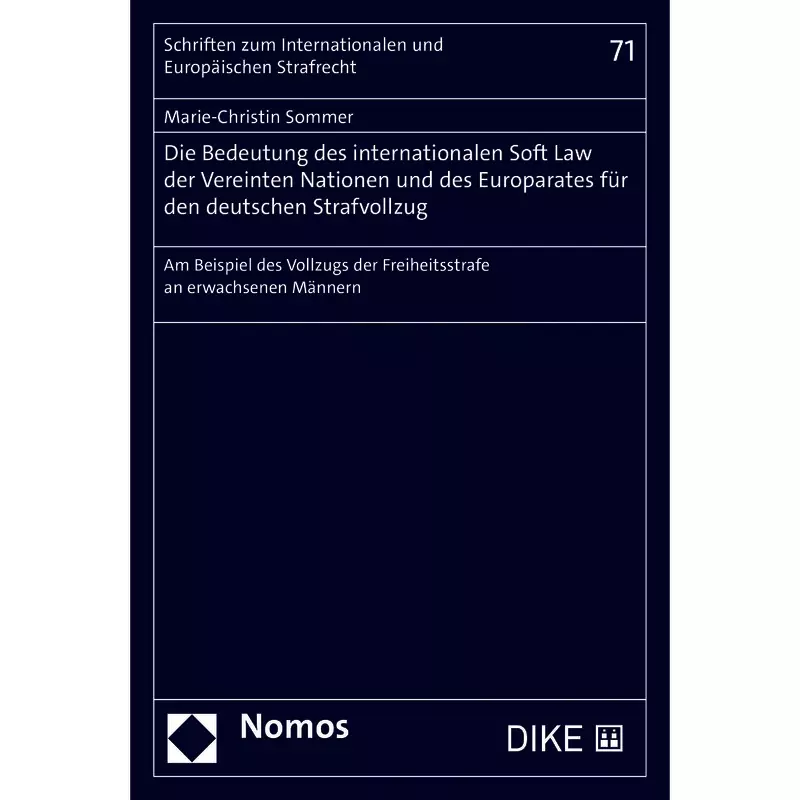 Schriften zum Internationalen und Europäischen Strafrecht

71

Marie-Christin Sommer

Die Bedeutung des internationalen Soft Law der Vereinten Nationen und des Europarates für den deutschen Strafvollzug

Am Beispiel des Vollzugs der Freiheitsstrafe an erwachsenen Männern

Nomos

DIKE